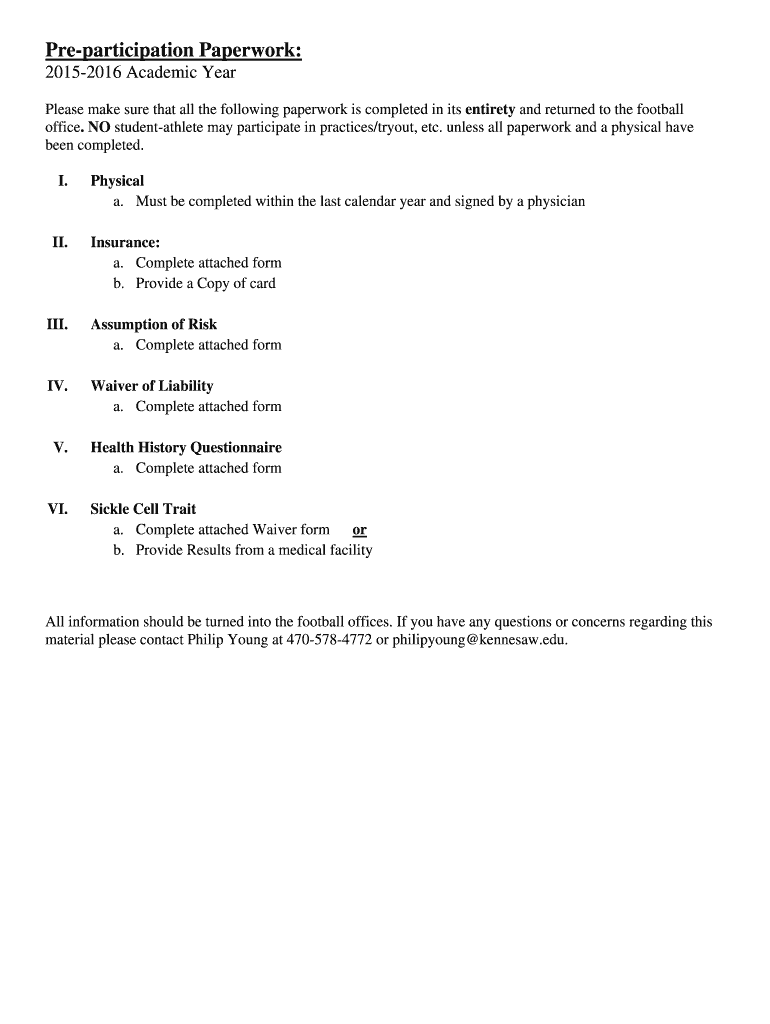 Pre-participation Paperwork:
2015-2016 Academic Year

Please make sure that all the following paperwork is completed in its entirety and returned to the football office. NO student-athlete may participate in practices/tryout, etc. unless all paperwork and a physical have been completed.

I. Physical
a. Must be completed within the last calendar year and signed by a physician

II. Insurance:
a. Complete attached form
b. Provide a Copy of card

III. Assumption of Risk
a. Complete attached form

IV. Waiver of Liability
a. Complete attached form

V. Health History Questionnaire
a. Complete attached form

VI. Sickle Cell Trait
a. Complete attached Waiver form or
b. Provide Results from a medical facility

All information should be turned into the football offices. If you have any questions or concerns regarding this material please contact Philip Young at 470-578-4772 or philipyoung@kennesaw.edu.